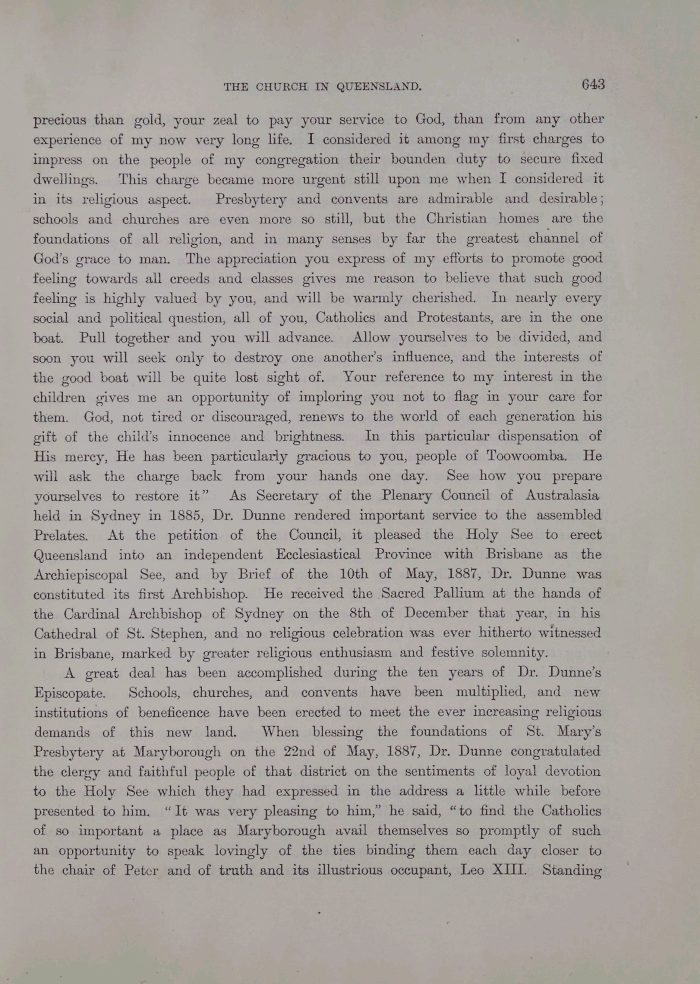 THE CHURCH IN QUEENSLAND. 643

precious than gold, your zeal to pay your service to God, than from any other experience of my now very long life. I considered it among my first charges to impress on the people of my congregation their bounden duty to secure fixed dwellings. This charge became more urgent still upon me when I considered it in its religious aspect. Presbytery and convents are admirable and desirable; schools and churches are even more so still, but the Christian homes are the foundations of all religion, and in many senses by far the greatest channel of God's grace to man. The appreciation you express of my efforts to promote good feeling towards all creeds and classes gives me reason to believe that such good feeling is highly valued by you, and will be warmly cherished. In nearly every social and political question, all of you, Catholics and Protestants, are in the one boat. Pull together and you will advance. Allow yourselves to be divided, and soon you will seek only to destroy one another's influence, and the interests of the good boat will be quite lost sight of. Your reference to my interest in the children gives me an opportunity of imploring you not to flag in your care for them. God, not tired or discouraged, renews to the world of each generation his gift of the child's innocence and brightness. In this particular dispensation of His mercy, He has been particularly gracious to you, people of Toowoomba. He will ask the charge back from your hands one day. See how you prepare yourselves to restore it" As Secretary of the Plenary Council of Australasia held in Sydney in 1885, Dr. Dunne rendered important service to the assembled Prelates. At the petition of the Council, it pleased the Holy See to erect Queensland into an independent Ecclesiastical Province with Brisbane as the Archiepiscopal See, and by Brief of the 10th of May, 1887, Dr. Dunne was constituted its first Archbishop. He received the Sacred Pallium at the hands of the Cardinal Archbishop of Sydney on the 8th of December that year, in his Cathedral of St. Stephen, and no religious celebration was ever hitherto witnessed in Brisbane, marked by greater religious enthusiasm and festive solemnity.

A great deal has been accomplished during the ten years of Dr. Dunne's Episcopate. Schools, churches, and convents have been multiplied, and new institutions of beneficence have been erected to meet the ever increasing religious demands of this new land. When blessing the foundations of St. Mary's Presbytery at Maryborough on the 22nd of May, 1887, Dr. Dunne congratulated the clergy and faithful people of that district on the sentiments of loyal devotion to the Holy See which they had expressed in the address a little while before presented to him. "It was very pleasing to him," he said, "to find the Catholics of so important a place as Maryborough avail themselves so promptly of such an opportunity to speak lovingly of the ties binding them each day closer to the chair of Peter and of truth and its illustrious occupant, Leo XIII. Standing